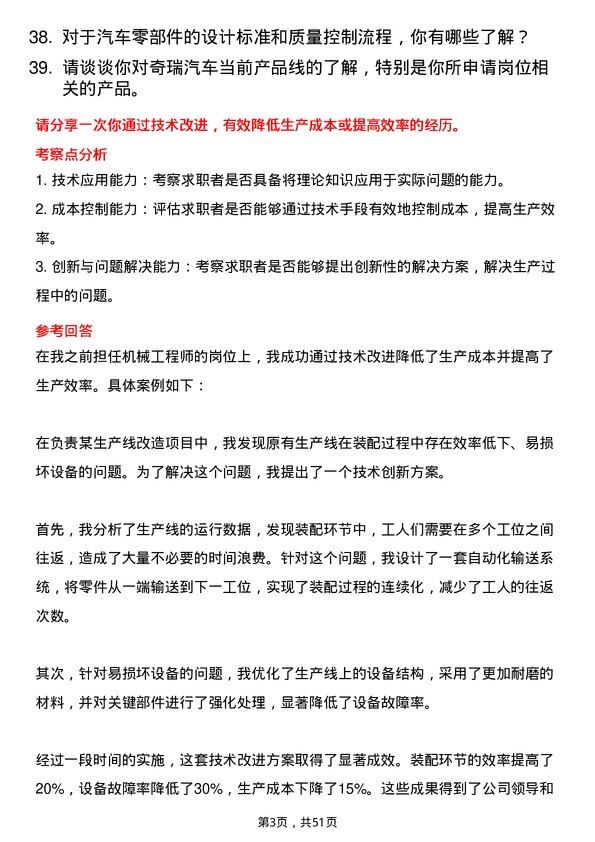 38. 对于汽车零部件的设计标准和质量控制流程，你有哪些了解？

39. 请谈谈你对奇瑞汽车当前产品线的了解，特别是你所申请岗位相关的产品。

请分享一次你通过技术改进，有效降低生产成本或提高效率的经历。

考察点分析

1. 技术应用能力：考察求职者是否具备将理论知识应用于实际问题的能力。

2. 成本控制能力：评估求职者是否能够通过技术手段有效地控制成本，提高生产效率。

3. 创新与问题解决能力：考察求职者是否能够提出创新性的解决方案，解决生产过程中的问题。

参考回答

在我之前担任机械工程师的岗位上，我成功通过技术改进降低了生产成本并提高了生产效率。具体案例如下：

在负责某生产线改造项目中，我发现原有生产线在装配过程中存在效率低下、易损坏设备的问题。为了解决这个问题，我提出了一个技术创新方案。

首先，我分析了生产线的运行数据，发现装配环节中，工人们需要在多个工位之间往返，造成了大量不必要的时间浪费。针对这个问题，我设计了一套自动化输送系统，将零件从一端输送到下一工位，实现了装配过程的连续化，减少了工人的往返次数。

其次，针对易损坏设备的问题，我优化了生产线上的设备结构，采用了更加耐磨的材料，并对关键部件进行了强化处理，显著降低了设备故障率。

经过一段时间的实施，这套技术改进方案取得了显著成效。装配环节的效率提高了20%，设备故障率降低了30%，生产成本下降了15%。这些成果得到了公司领导和

第3页，共51页